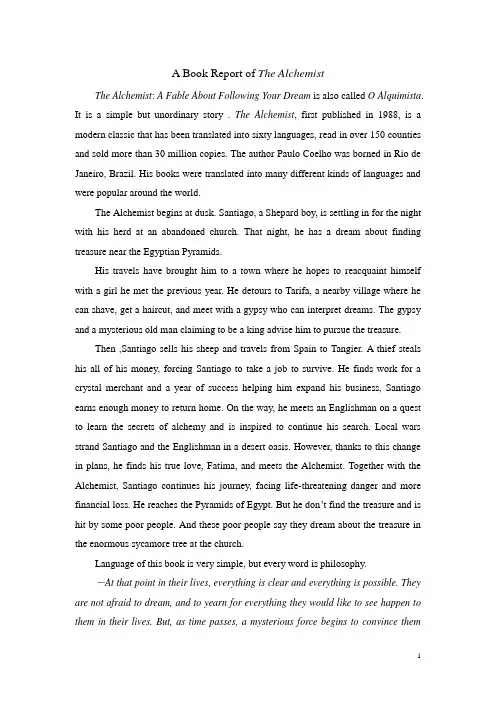 A Book Report of The Alchemist

The Alchemist: A Fable About Following Your Dream is also called O Alquimista. It is a simple but unordinary story . The Alchemist, first published in 1988, is a modern classic that has been translated into sixty languages, read in over 150 counties and sold more than 30 million copies. The author Paulo Coelho was borned in Rio de Janeiro, Brazil. His books were translated into many different kinds of languages and were popular around the world.

The Alchemist begins at dusk. Santiago, a Shepard boy, is settling in for the night with his herd at an abandoned church. That night, he has a dream about finding treasure near the Egyptian Pyramids.

His travels have brought him to a town where he hopes to reacquaint himself with a girl he met the previous year. He detours to Tarifa, a nearby village where he can shave, get a haircut, and meet with a gypsy who can interpret dreams. The gypsy and a mysterious old man claiming to be a king advise him to pursue the treasure.

Then ,Santiago sells his sheep and travels from Spain to Tangier. A thief steals his all of his money, forcing Santiago to take a job to survive. He finds work for a crystal merchant and a year of success helping him expand his business, Santiago earns enough money to return home. On the way, he meets an Englishman on a quest to learn the secrets of alchemy and is inspired to continue his search. Local wars strand Santiago and the Englishman in a desert oasis. However, thanks to this change in plans, he finds his true love, Fatima, and meets the Alchemist. Together with the Alchemist, Santiago continues his journey, facing life-threatening danger and more financial loss. He reaches the Pyramids of Egypt. But he don't find the treasure and is hit by some poor people. And these poor people say they dream about the treasure in the enormous sycamore tree at the church.

Language of this book is very simple, but every word is philosophy.

—At that point in their lives, everything is clear and everything is possible. They are not afraid to dream, and to yearn for everything they would like to see happen to them in their lives. But, as time passes, a mysterious force begins to convince them

1